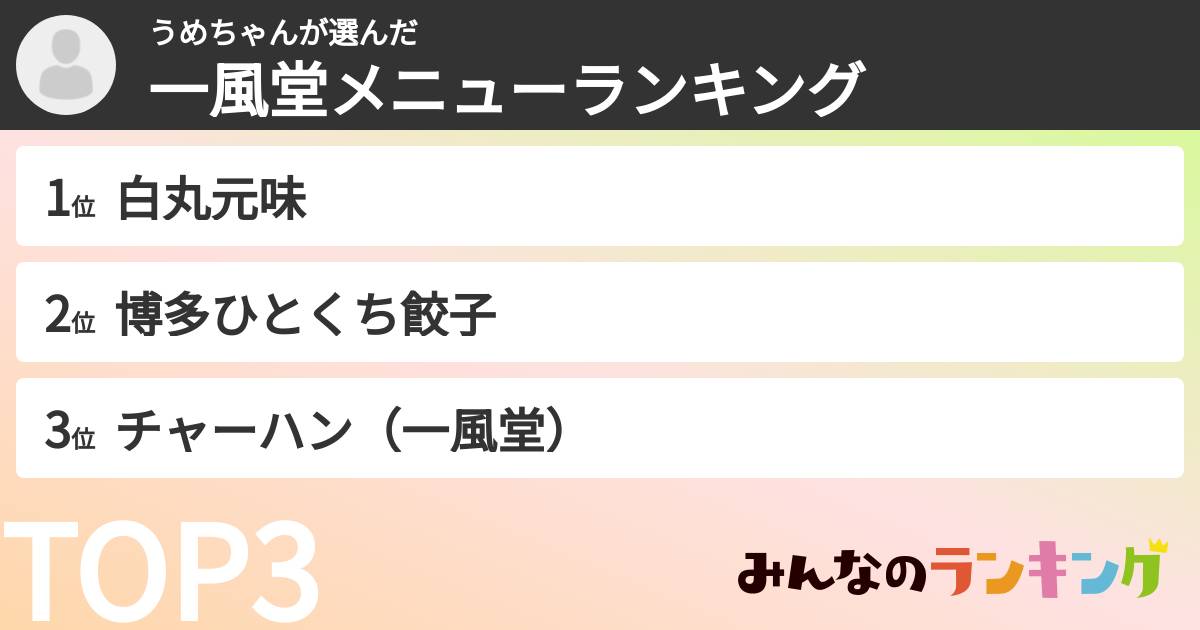 うめちゃんが選んだ
一風堂メニューランキング

1位 白丸元味

2位 博多ひとくち餃子

3位 チャーハン（一風堂）

TOP3

みんなのランキング